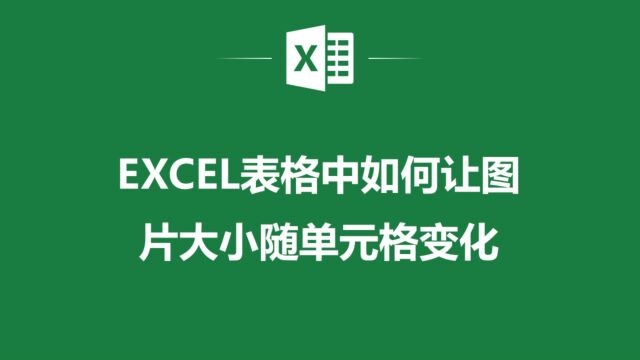 X

EXCEL表格中如何让图片大小随单元格变化